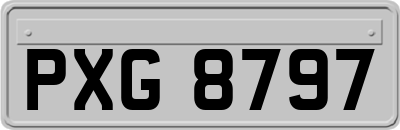 PXG 8797